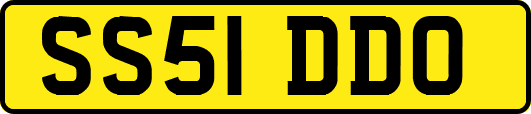 SS51 DDO